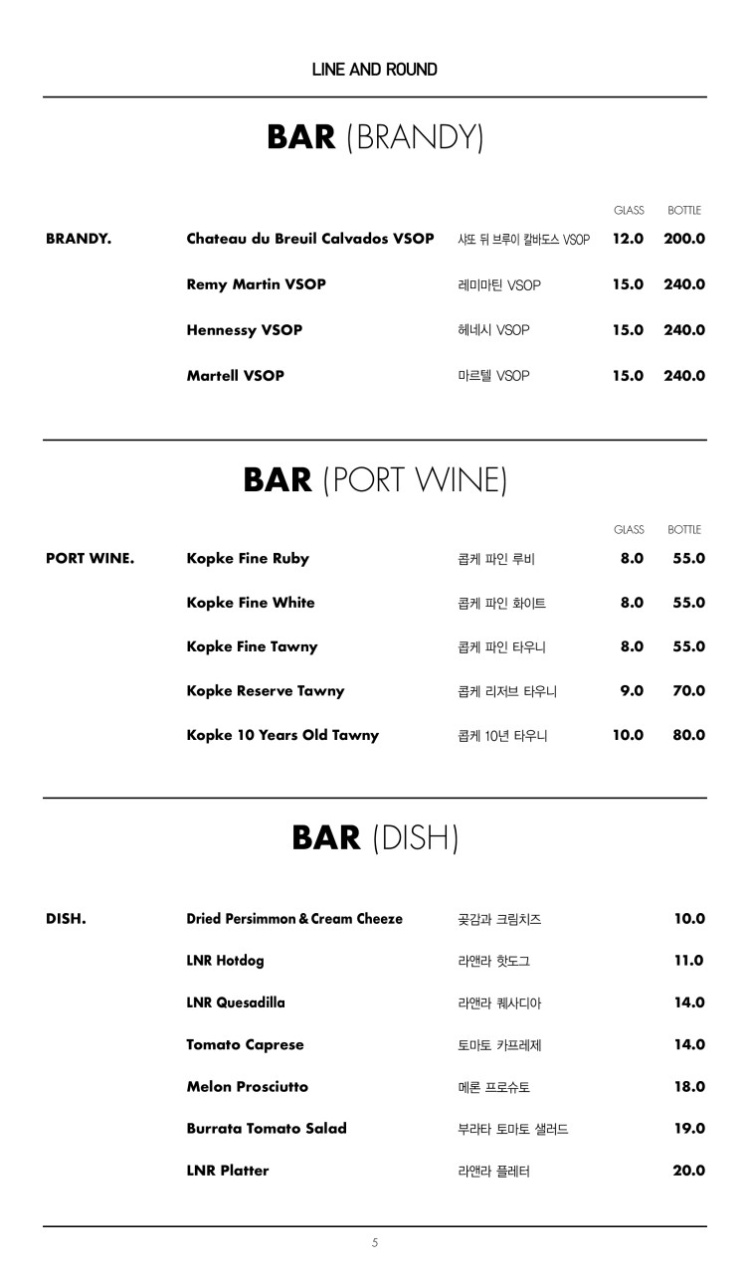 LINE AND ROUND

BAR (BRANDY)

| | | | GLASS | BOTTLE |
|---|---|---|---|---|
| BRANDY. | Chateau du Breuil Calvados VSOP | 샤또 뒤 브루이 칼바도스 VSOP | 12.0 | 200.0 |
| | Remy Martin VSOP | 레미마틴 VSOP | 15.0 | 240.0 |
| | Hennessy VSOP | 헤네시 VSOP | 15.0 | 240.0 |
| | Martell VSOP | 마르텔 VSOP | 15.0 | 240.0 |

BAR (PORT WINE)

| | | | GLASS | BOTTLE |
|---|---|---|---|---|
| PORT WINE. | Kopke Fine Ruby | 콥케 파인 루비 | 8.0 | 55.0 |
| | Kopke Fine White | 콥케 파인 화이트 | 8.0 | 55.0 |
| | Kopke Fine Tawny | 콥케 파인 타우니 | 8.0 | 55.0 |
| | Kopke Reserve Tawny | 콥케 리저브 타우니 | 9.0 | 70.0 |
| | Kopke 10 Years Old Tawny | 콥케 10년 타우니 | 10.0 | 80.0 |

BAR (DISH)

| | | | |
|---|---|---|---|
| DISH. | Dried Persimmon & Cream Cheeze | 곶감과 크림치즈 | 10.0 |
| | LNR Hotdog | 라앤라 핫도그 | 11.0 |
| | LNR Quesadilla | 라앤라 퀘사디아 | 14.0 |
| | Tomato Caprese | 토마토 카프레제 | 14.0 |
| | Melon Prosciutto | 메론 프로슈토 | 18.0 |
| | Burrata Tomato Salad | 부라타 토마토 샐러드 | 19.0 |
| | LNR Platter | 라앤라 플레터 | 20.0 |

5